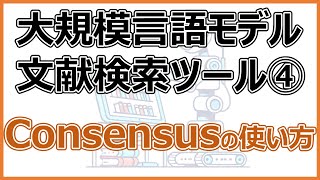 大規模言語モデル
文献検索ツール④

Consensusの使い方